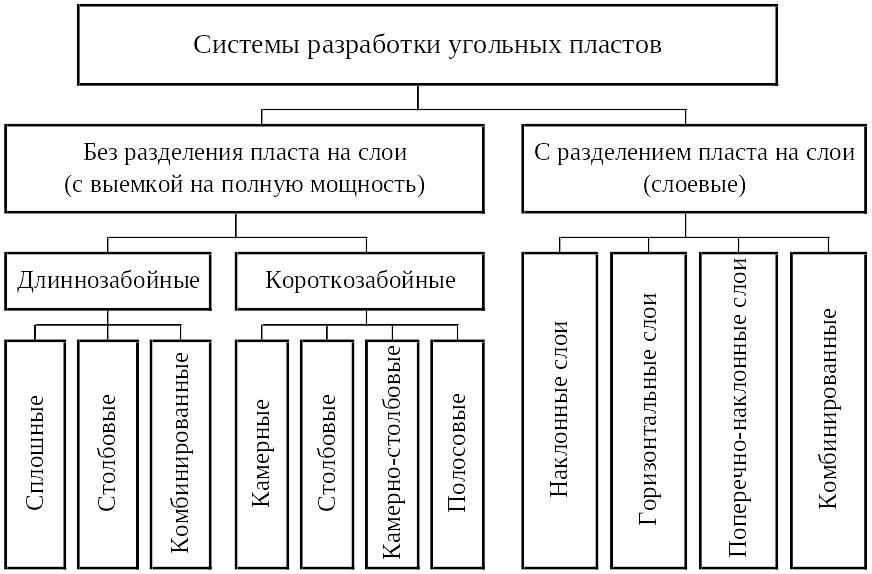 Системы разработки угольных пластов

Без разделения пласта на слои (с выемкой на полную мощность)

С разделением пласта на слои (слоевые)

Длиннозабойные

Короткозабойные

Сплошные

Столбовые

Комбинированные

Камерные

Столбовые

Камерно-столбовые

Полосовые

Наклонные слои

Горизонтальные слои

Поперечно-наклонные слои

Комбинированные